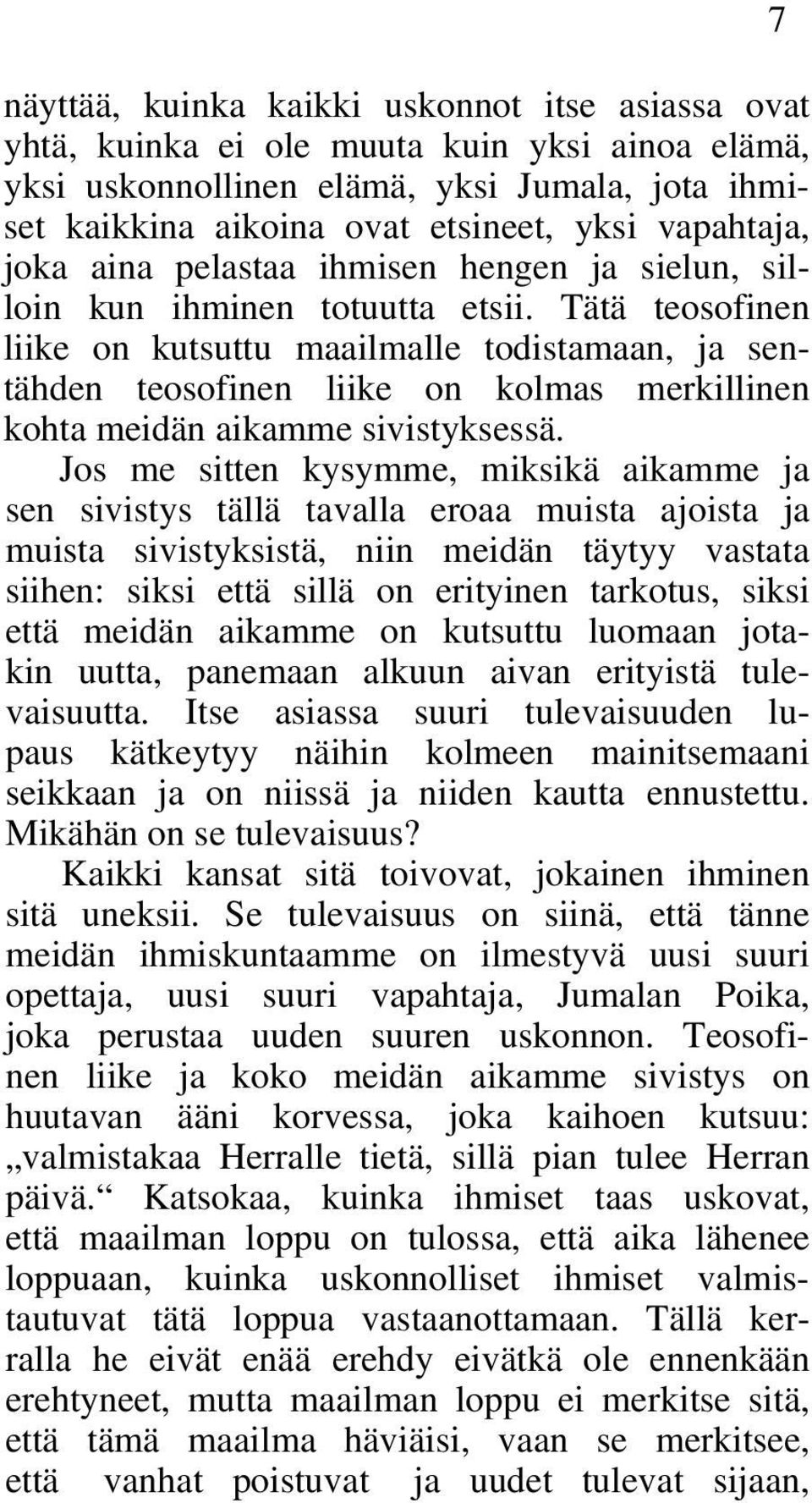 7

näyttää, kuinka kaikki uskonnot itse asiassa ovat yhtä, kuinka ei ole muuta kuin yksi ainoa elämä, yksi uskonnollinen elämä, yksi Jumala, jota ihmiset kaikkina aikoina ovat etsineet, yksi vapahtaja, joka aina pelastaa ihmisen hengen ja sielun, silloin kun ihminen totuutta etsii. Tätä teosofinen liike on kutsuttu maailmalle todistamaan, ja sentähden teosofinen liike on kolmas merkillinen kohta meidän aikamme sivistyksessä.

Jos me sitten kysymme, miksikä aikamme ja sen sivistys tällä tavalla eroaa muista ajoista ja muista sivistyksistä, niin meidän täytyy vastata siihen: siksi että sillä on erityinen tarkotus, siksi että meidän aikamme on kutsuttu luomaan jotakin uutta, panemaan alkuun aivan erityistä tulevaisuutta. Itse asiassa suuri tulevaisuuden lupaus kätkeytyy näihin kolmeen mainitsemaani seikkaan ja on niissä ja niiden kautta ennustettu. Mikähän on se tulevaisuus?

Kaikki kansat sitä toivovat, jokainen ihminen sitä uneksii. Se tulevaisuus on siinä, että tänne meidän ihmiskuntaamme on ilmestyvä uusi suuri opettaja, uusi suuri vapahtaja, Jumalan Poika, joka perustaa uuden suuren uskonnon. Teosofinen liike ja koko meidän aikamme sivistys on huutavan ääni korvessa, joka kaihoen kutsuu: „valmistakaa Herralle tietä, sillä pian tulee Herran päivä.“ Katsokaa, kuinka ihmiset taas uskovat, että maailman loppu on tulossa, että aika lähenee loppuaan, kuinka uskonnolliset ihmiset valmistautuvat tätä loppua vastaanottamaan. Tällä kerralla he eivät enää erehdy eivätkä ole ennenkään erehtyneet, mutta maailman loppu ei merkitse sitä, että tämä maailma häviäisi, vaan se merkitsee, että vanhat poistuvat ja uudet tulevat sijaan,